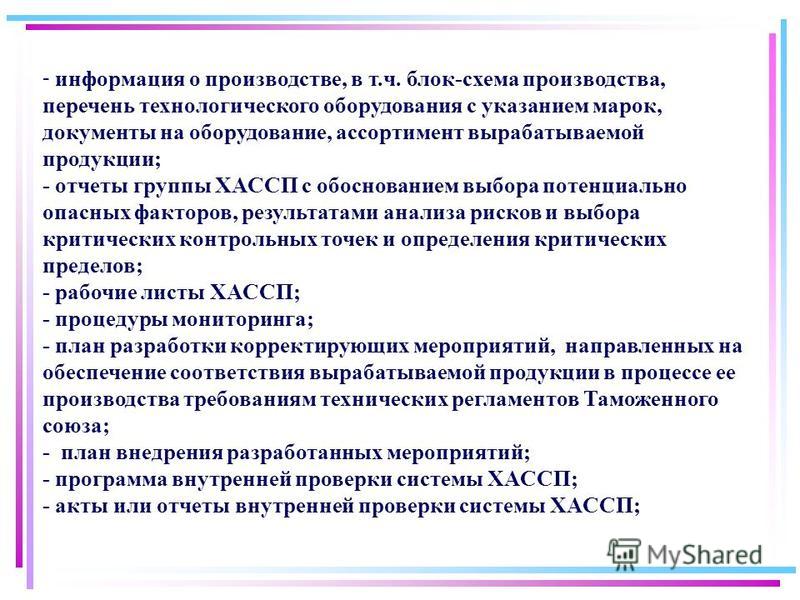 - информация о производстве, в т.ч. блок-схема производства, перечень технологического оборудования с указанием марок, документы на оборудование, ассортимент вырабатываемой продукции;
- отчеты группы ХАССП с обоснованием выбора потенциально опасных факторов, результатами анализа рисков и выбора критических контрольных точек и определения критических пределов;
- рабочие листы ХАССП;
- процедуры мониторинга;
- план разработки корректирующих мероприятий, направленных на обеспечение соответствия вырабатываемой продукции в процессе ее производства требованиям технических регламентов Таможенного союза;
- план внедрения разработанных мероприятий;
- программа внутренней проверки системы ХАССП;
- акты или отчеты внутренней проверки системы ХАССП;

MyShared